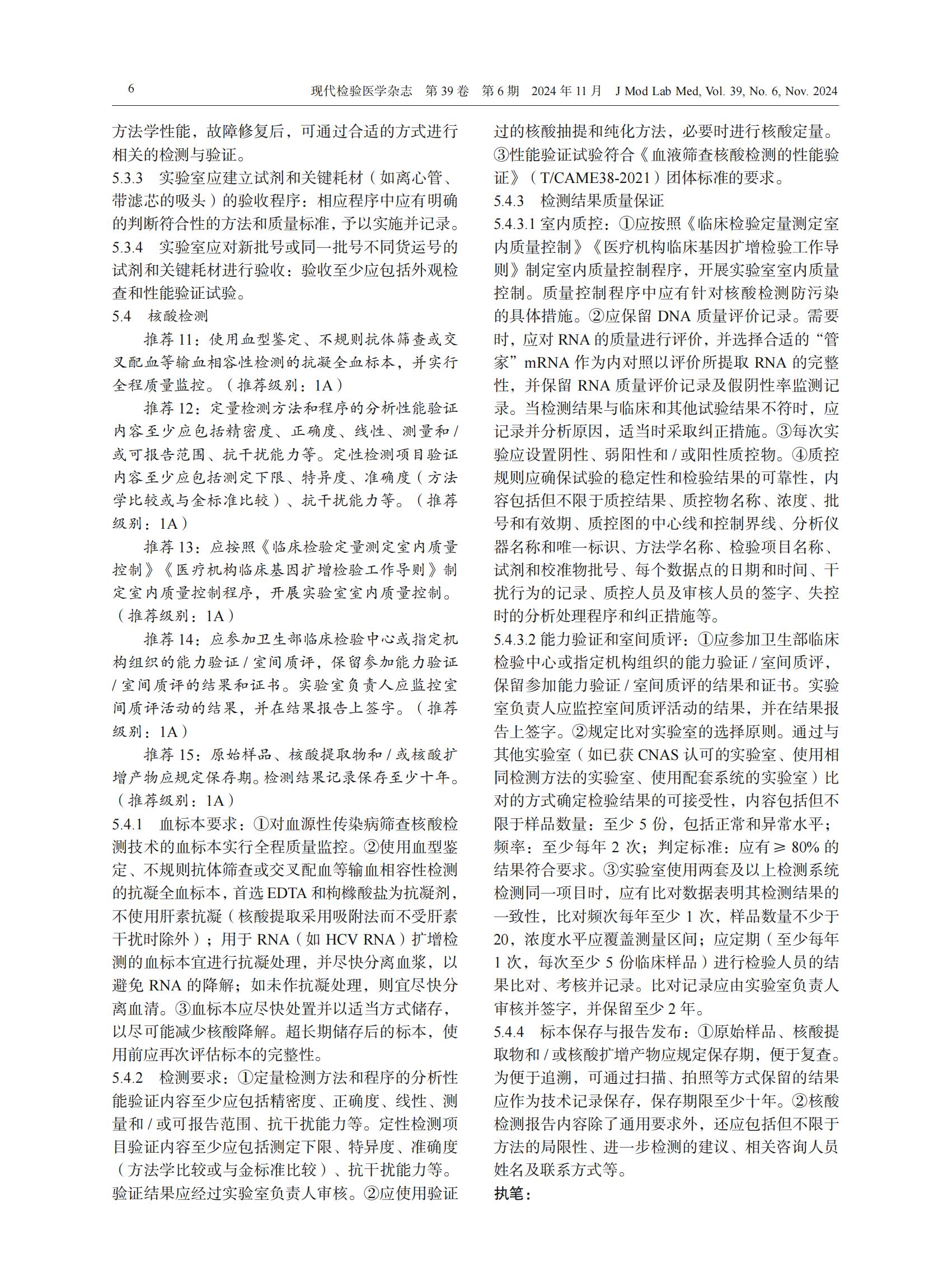 6　　现代检验医学杂志　第 39 卷　第 6 期　2024 年 11 月　J Mod Lab Med, Vol. 39, No. 6, Nov. 2024

方法学性能，故障修复后，可通过合适的方式进行相关的检测与验证。

5.3.3　实验室应建立试剂和关键耗材（如离心管、带滤芯的吸头）的验收程序：相应程序中应有明确的判断符合性的方法和质量标准，予以实施并记录。

5.3.4　实验室应对新批号或同一批号不同货运号的试剂和关键耗材进行验收：验收至少应包括外观检查和性能验证试验。

5.4　核酸检测

推荐 11：使用血型鉴定、不规则抗体筛查或交叉配血等输血相容性检测的抗凝全血标本，并实行全程质量监控。（推荐级别：1A）

推荐 12：定量检测方法和程序的分析性能验证内容至少应包括精密度、正确度、线性、测量和 / 或可报告范围、抗干扰能力等。定性检测项目验证内容至少应包括测定下限、特异度、准确度（方法学比较或与金标准比较）、抗干扰能力等。（推荐级别：1A）

推荐 13：应按照《临床检验定量测定室内质量控制》《医疗机构临床基因扩增检验工作导则》制定室内质量控制程序，开展实验室室内质量控制。（推荐级别：1A）

推荐 14：应参加卫生部临床检验中心或指定机构组织的能力验证 / 室间质评，保留参加能力验证 / 室间质评的结果和证书。实验室负责人应监控室间质评活动的结果，并在结果报告上签字。（推荐级别：1A）

推荐 15：原始样品、核酸提取物和 / 或核酸扩增产物应规定保存期。检测结果记录保存至少十年。（推荐级别：1A）

5.4.1　血标本要求：①对血源性传染病筛查核酸检测技术的血标本实行全程质量监控。②使用血型鉴定、不规则抗体筛查或交叉配血等输血相容性检测的抗凝全血标本，首选 EDTA 和枸橼酸盐为抗凝剂，不使用肝素抗凝（核酸提取采用吸附法而不受肝素干扰时除外）；用于 RNA（如 HCV RNA）扩增检测的血标本宜进行抗凝处理，并尽快分离血浆，以避免 RNA 的降解；如未作抗凝处理，则宜尽快分离血清。③血标本应尽快处置并以适当方式储存，以尽可能减少核酸降解。超长期储存后的标本，使用前应再次评估标本的完整性。

5.4.2　检测要求：①定量检测方法和程序的分析性能验证内容至少应包括精密度、正确度、线性、测量和 / 或可报告范围、抗干扰能力等。定性检测项目验证内容至少应包括测定下限、特异度、准确度（方法学比较或与金标准比较）、抗干扰能力等。验证结果应经过实验室负责人审核。②应使用验证过的核酸抽提和纯化方法，必要时进行核酸定量。③性能验证试验符合《血液筛查核酸检测的性能验证》（T/CAME38-2021）团体标准的要求。

5.4.3　检测结果质量保证

5.4.3.1 室内质控：①应按照《临床检验定量测定室内质量控制》《医疗机构临床基因扩增检验工作导则》制定室内质量控制程序，开展实验室室内质量控制。质量控制程序中应有针对核酸检测防污染的具体措施。②应保留 DNA 质量评价记录。需要时，应对 RNA 的质量进行评价，并选择合适的“管家”mRNA 作为内对照以评价所提取 RNA 的完整性，并保留 RNA 质量评价记录及假阴性率监测记录。当检测结果与临床和其他试验结果不符时，应记录并分析原因，适当时采取纠正措施。③每次实验应设置阴性、弱阳性和 / 或阳性质控物。④质控规则应确保试验的稳定性和检验结果的可靠性，内容包括但不限于质控结果、质控物名称、浓度、批号和有效期、质控图的中心线和控制界线、分析仪器名称和唯一标识、方法学名称、检验项目名称、试剂和校准物批号、每个数据点的日期和时间、干扰行为的记录、质控人员及审核人员的签字、失控时的分析处理程序和纠正措施等。

5.4.3.2 能力验证和室间质评：①应参加卫生部临床检验中心或指定机构组织的能力验证 / 室间质评，保留参加能力验证 / 室间质评的结果和证书。实验室负责人应监控室间质评活动的结果，并在结果报告上签字。②规定比对实验室的选择原则。通过与其他实验室（如已获 CNAS 认可的实验室、使用相同检测方法的实验室、使用配套系统的实验室）比对的方式确定检验结果的可接受性，内容包括但不限于样品数量：至少 5 份，包括正常和异常水平；频率：至少每年 2 次；判定标准：应有 ≥ 80% 的结果符合要求。③实验室使用两套及以上检测系统检测同一项目时，应有比对数据表明其检测结果的一致性，比对频次每年至少 1 次，样品数量不少于 20，浓度水平应覆盖测量区间；应定期（至少每年 1 次，每次至少 5 份临床样品）进行检验人员的结果比对、考核并记录。比对记录应由实验室负责人审核并签字，并保留至少 2 年。

5.4.4　标本保存与报告发布：①原始样品、核酸提取物和 / 或核酸扩增产物应规定保存期，便于复查。为便于追溯，可通过扫描、拍照等方式保留的结果应作为技术记录保存，保存期限至少十年。②核酸检测报告内容除了通用要求外，还应包括但不限于方法的局限性、进一步检测的建议、相关咨询人员姓名及联系方式等。

执笔：